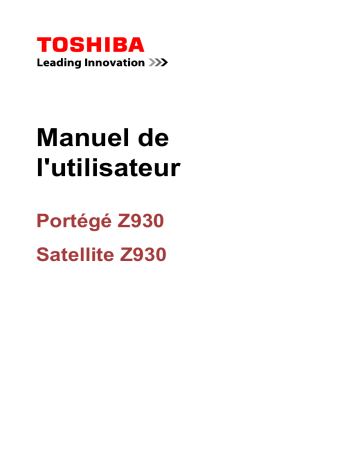 TOSHIBA
Leading Innovation >>>

Manuel de l'utilisateur

Portégé Z930

Satellite Z930